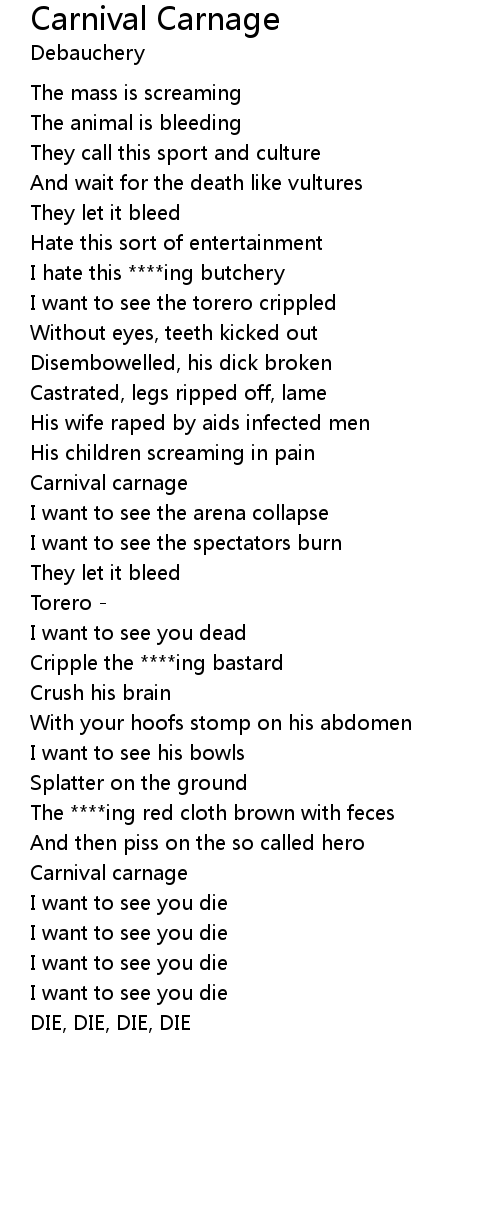 Carnival Carnage
Debauchery

The mass is screaming
The animal is bleeding
They call this sport and culture
And wait for the death like vultures
They let it bleed
Hate this sort of entertainment
I hate this ****ing butchery
I want to see the torero crippled
Without eyes, teeth kicked out
Disembowelled, his dick broken
Castrated, legs ripped off, lame
His wife raped by aids infected men
His children screaming in pain
Carnival carnage
I want to see the arena collapse
I want to see the spectators burn
They let it bleed
Torero -
I want to see you dead
Cripple the ****ing bastard
Crush his brain
With your hoofs stomp on his abdomen
I want to see his bowls
Splatter on the ground
The ****ing red cloth brown with feces
And then piss on the so called hero
Carnival carnage
I want to see you die
I want to see you die
I want to see you die
I want to see you die
DIE, DIE, DIE, DIE